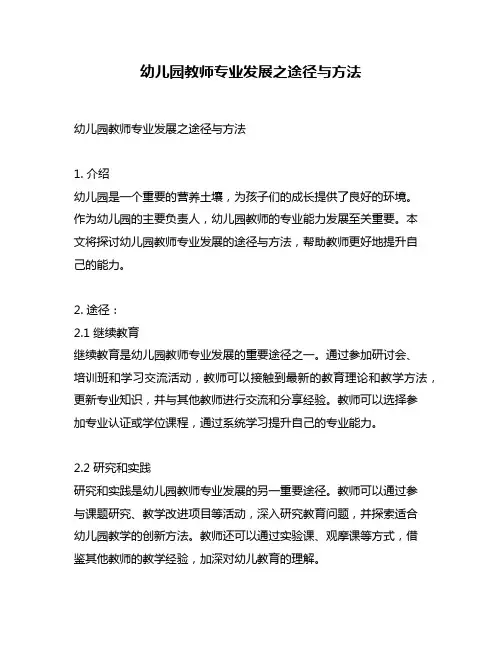 幼儿园教师专业发展之途径与方法

幼儿园教师专业发展之途径与方法

1. 介绍
幼儿园是一个重要的营养土壤，为孩子们的成长提供了良好的环境。作为幼儿园的主要负责人，幼儿园教师的专业能力发展至关重要。本文将探讨幼儿园教师专业发展的途径与方法，帮助教师更好地提升自己的能力。

2. 途径：
2.1 继续教育
继续教育是幼儿园教师专业发展的重要途径之一。通过参加研讨会、培训班和学习交流活动，教师可以接触到最新的教育理论和教学方法，更新专业知识，并与其他教师进行交流和分享经验。教师可以选择参加专业认证或学位课程，通过系统学习提升自己的专业能力。

2.2 研究和实践
研究和实践是幼儿园教师专业发展的另一重要途径。教师可以通过参与课题研究、教学改进项目等活动，深入研究教育问题，并探索适合幼儿园教学的创新方法。教师还可以通过实验课、观摩课等方式，借鉴其他教师的教学经验，加深对幼儿教育的理解。